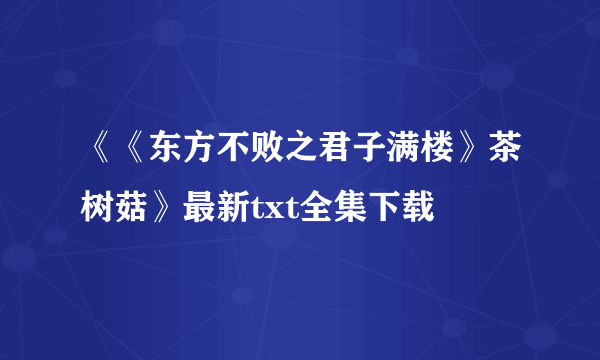 《《东方不败之君子满楼》茶树菇》最新txt全集下载